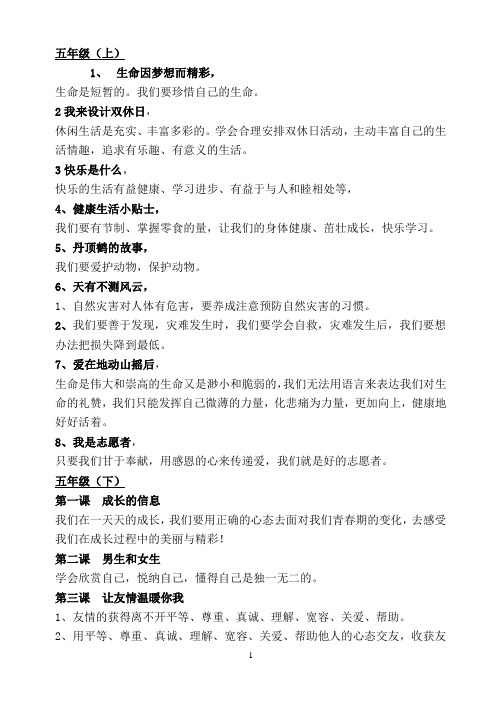 五年级（上）

1、 生命因梦想而精彩，

生命是短暂的。我们要珍惜自己的生命。

2 我来设计双休日，

休闲生活是充实、丰富多彩的。学会合理安排双休日活动，主动丰富自己的生活情趣，追求有乐趣、有意义的生活。

3 快乐是什么，

快乐的生活有益健康、学习进步、有益于与人和睦相处等，

4、健康生活小贴士，

我们要有节制、掌握零食的量，让我们的身体健康、茁壮成长，快乐学习。

5、丹顶鹤的故事，

我们要爱护动物，保护动物。

6、天有不测风云，

1、自然灾害对人体有危害，要养成注意预防自然灾害的习惯。

2、我们要善于发现，灾难发生时，我们要学会自救，灾难发生后，我们要想办法把损失降到最低。

7、爱在地动山摇后，

生命是伟大和崇高的生命又是渺小和脆弱的，我们无法用语言来表达我们对生命的礼赞，我们只能发挥自己微薄的力量，化悲痛为力量，更加向上，健康地好好活着。

8、我是志愿者，

只要我们甘于奉献，用感恩的心来传递爱，我们就是好的志愿者。

五年级（下）

第一课 成长的信息

我们在一天天的成长，我们要用正确的心态去面对我们青春期的变化，去感受我们在成长过程中的美丽与精彩！

第二课 男生和女生

学会欣赏自己，悦纳自己，懂得自己是独一无二的。

第三课 让友情温暖你我

1、友情的获得离不开平等、尊重、真诚、理解、宽容、关爱、帮助。

2、用平等、尊重、真诚、理解、宽容、关爱、帮助他人的心态交友，收获友

1